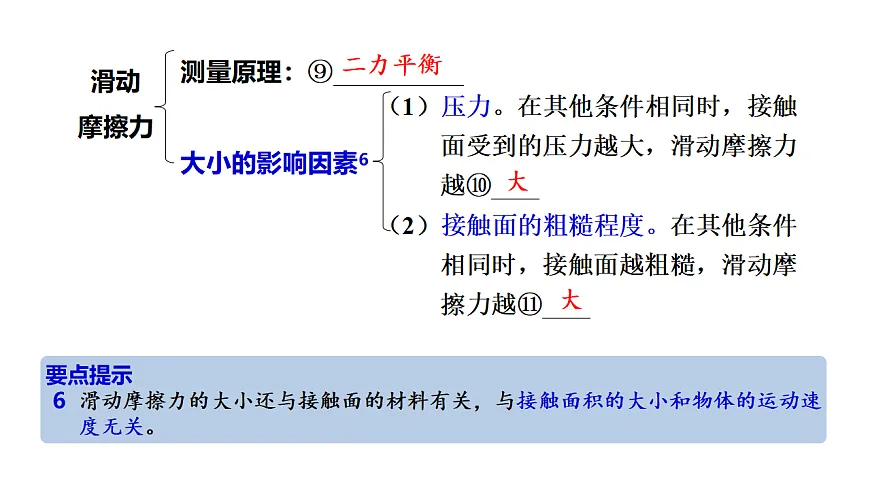 滑动摩擦力

测量原理：⑨ 二力平衡

大小的影响因素$^6$

（1）压力。在其他条件相同时，接触面受到的压力越大，滑动摩擦力越⑩ 大

（2）接触面的粗糙程度。在其他条件相同时，接触面越粗糙，滑动摩擦力越⑪ 大

要点提示

6 滑动摩擦力的大小还与接触面的材料有关，与接触面积的大小和物体的运动速度无关。